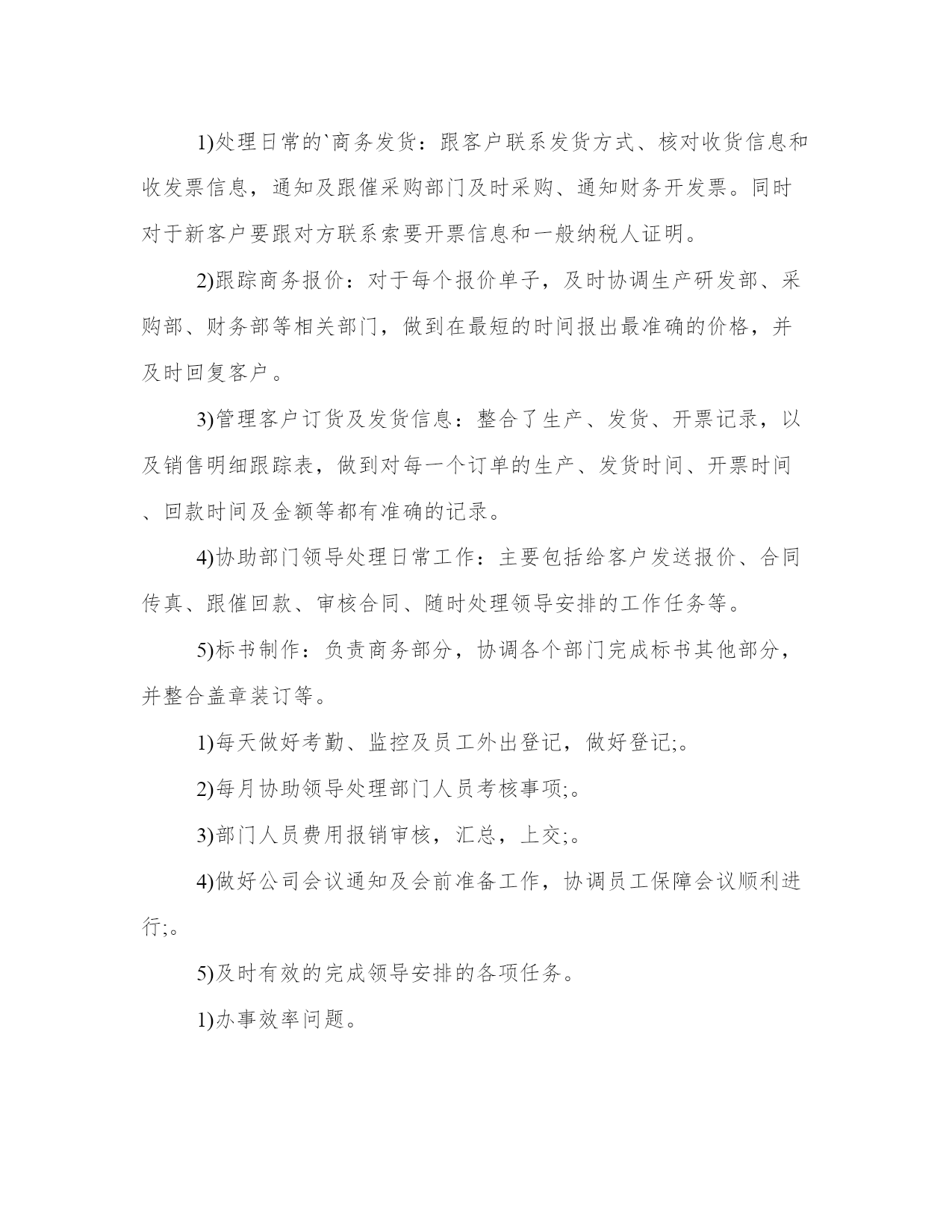 1)处理日常的`商务发货：跟客户联系发货方式、核对收货信息和收发票信息，通知及跟催采购部门及时采购、通知财务开发票。同时对于新客户要跟对方联系索要开票信息和一般纳税人证明。

2)跟踪商务报价：对于每个报价单子，及时协调生产研发部、采购部、财务部等相关部门，做到在最短的时间报出最准确的价格，并及时回复客户。

3)管理客户订货及发货信息：整合了生产、发货、开票记录，以及销售明细跟踪表，做到对每一个订单的生产、发货时间、开票时间、回款时间及金额等都有准确的记录。

4)协助部门领导处理日常工作：主要包括给客户发送报价、合同传真、跟催回款、审核合同、随时处理领导安排的工作任务等。

5)标书制作：负责商务部分，协调各个部门完成标书其他部分，并整合盖章装订等。

1)每天做好考勤、监控及员工外出登记，做好登记;。

2)每月协助领导处理部门人员考核事项;。

3)部门人员费用报销审核，汇总，上交;。

4)做好公司会议通知及会前准备工作，协调员工保障会议顺利进行;。

5)及时有效的完成领导安排的各项任务。

1)办事效率问题。